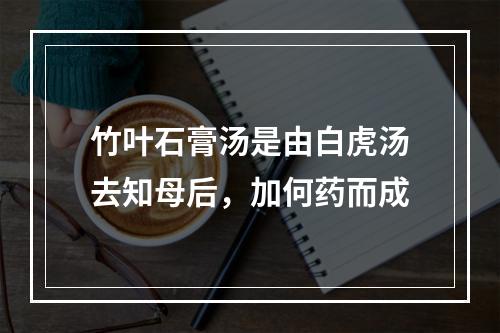 竹叶石膏汤是由白虎汤去知母后，加何药而成